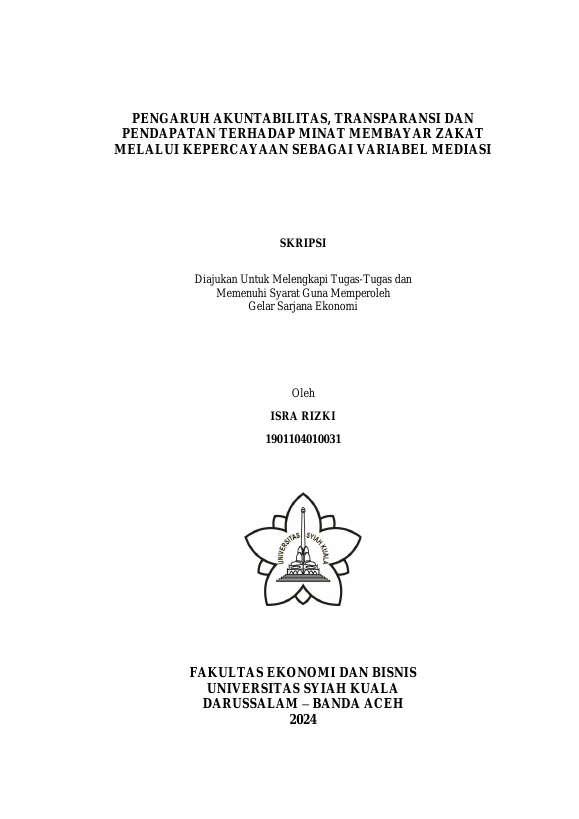 PENGARUH AKUNTABILITAS, TRANSPARANSI DAN PENDAPATAN TERHADAP MINAT MEMBAYAR ZAKAT MELALUI KEPERCAYAAN SEBAGAI VARIABEL MEDIASI

SKRIPSI

Diajukan Untuk Melengkapi Tugas-Tugas dan Memenuhi Syarat Guna Memperoleh Gelar Sarjana Ekonomi

Oleh

ISRA RIZKI

1901104010031

UNIVERSITAS SYIAH KUALA

FAKULTAS EKONOMI DAN BISNIS
UNIVERSITAS SYIAH KUALA
DARUSSALAM – BANDA ACEH
2024